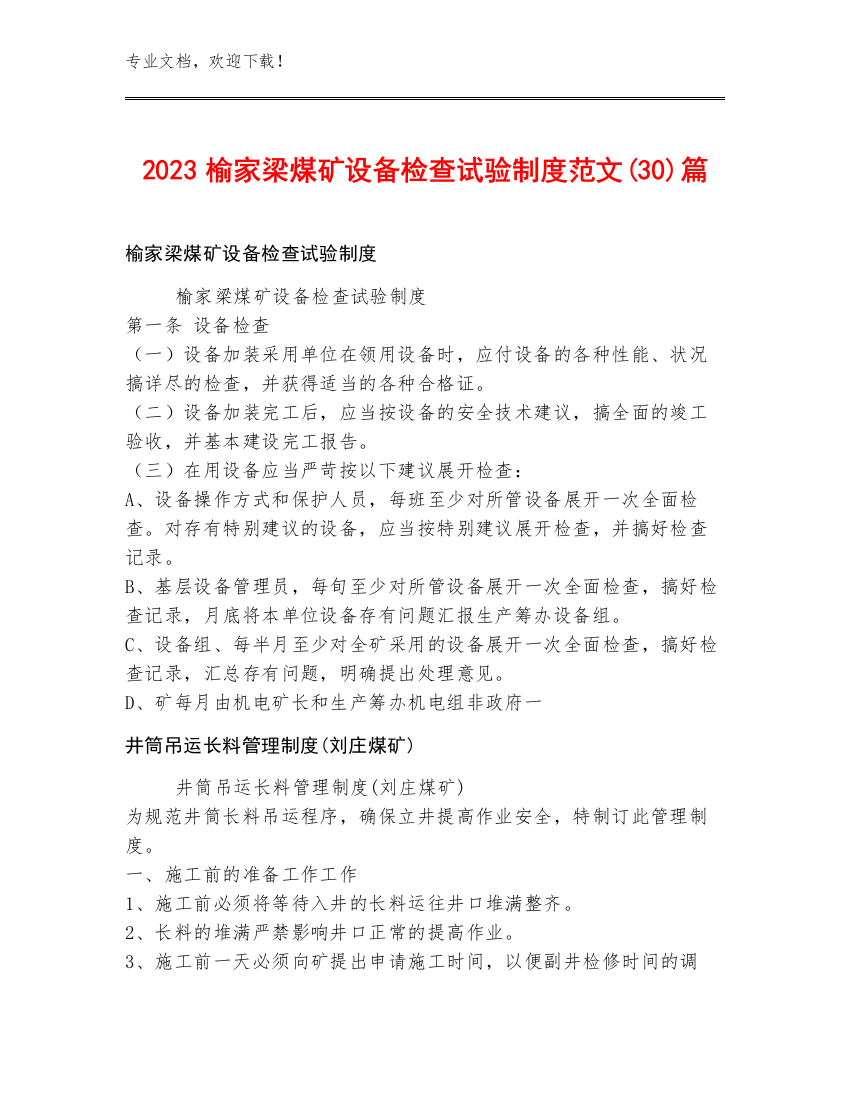 专业文档，欢迎下载！

2023 榆家梁煤矿设备检查试验制度范文(30)篇

榆家梁煤矿设备检查试验制度

榆家梁煤矿设备检查试验制度

第一条 设备检查

（一）设备加装采用单位在领用设备时，应付设备的各种性能、状况搞详尽的检查，并获得适当的各种合格证。

（二）设备加装完工后，应当按设备的安全技术建议，搞全面的竣工验收，并基本建设完工报告。

（三）在用设备应当严苛按以下建议展开检查：

A、设备操作方式和保护人员，每班至少对所管设备展开一次全面检查。对存有特别建议的设备，应当按特别建议展开检查，并搞好检查记录。

B、基层设备管理员，每旬至少对所管设备展开一次全面检查，搞好检查记录，月底将本单位设备存有问题汇报生产筹办设备组。

C、设备组、每半月至少对全矿采用的设备展开一次全面检查，搞好检查记录，汇总存有问题，明确提出处理意见。

D、矿每月由机电矿长和生产筹办机电组非政府一

井筒吊运长料管理制度(刘庄煤矿)

井筒吊运长料管理制度(刘庄煤矿)

为规范井筒长料吊运程序，确保立井提高作业安全，特制订此管理制度。

一、施工前的准备工作工作

1、施工前必须将等待入井的长料运往井口堆满整齐。

2、长料的堆满严禁影响井口正常的提高作业。

3、施工前一天必须向矿提出申请施工时间，以便副井检修时间的调